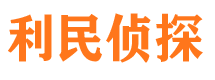 利民侦探